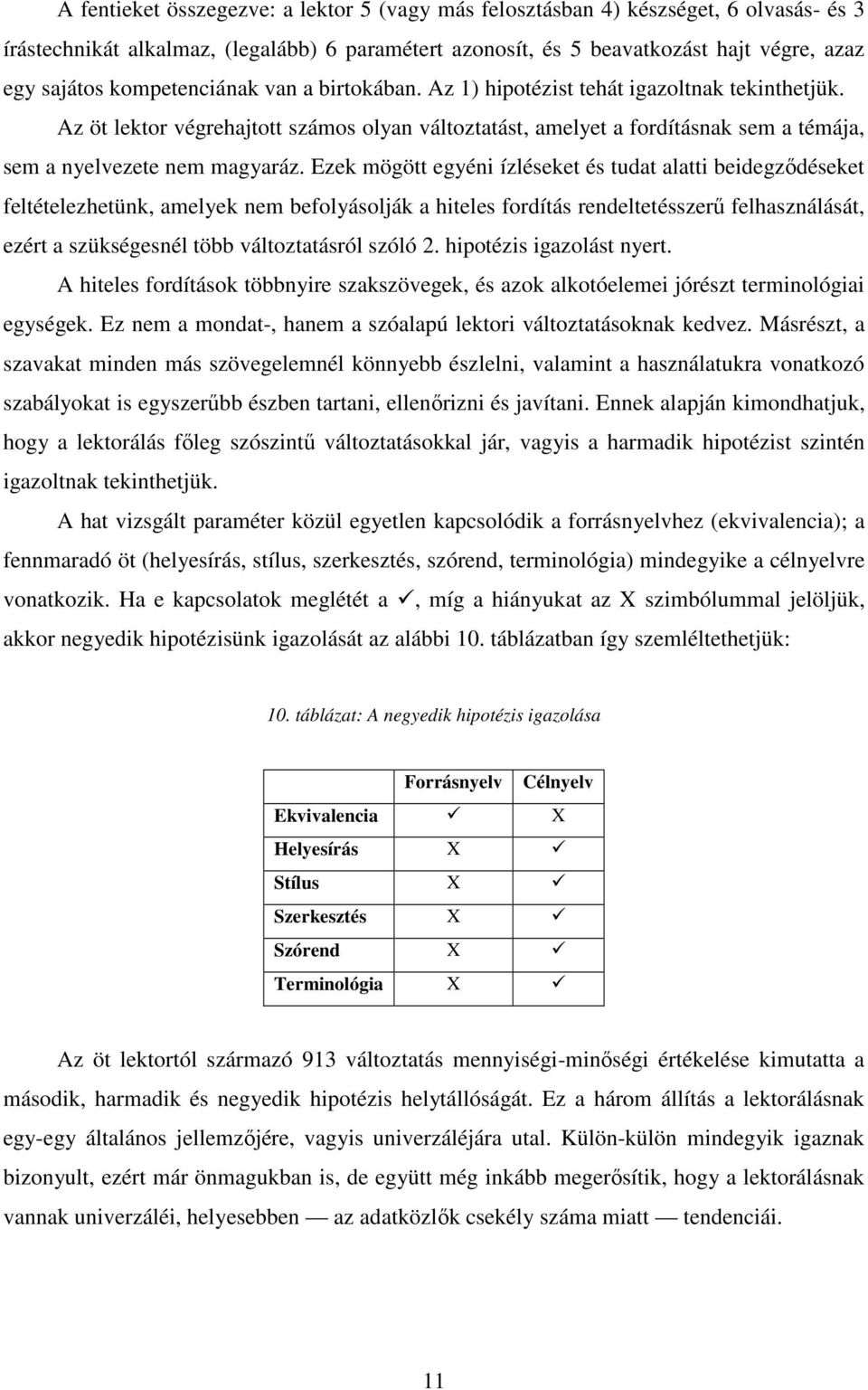 A fentieket összegezve: a lektor 5 (vagy más felosztásban 4) készséget, 6 olvasás- és 3 írástechnikát alkalmaz, (legalább) 6 paramétert azonosít, és 5 beavatkozást hajt végre, azaz egy sajátos kompetenciának van a birtokában. Az 1) hipotézist tehát igazoltnak tekinthetjük.

Az öt lektor végrehajtott számos olyan változtatást, amelyet a fordításnak sem a témája, sem a nyelvezete nem magyaráz. Ezek mögött egyéni ízléseket és tudat alatti beidegződéseket feltételezhetünk, amelyek nem befolyásolják a hiteles fordítás rendeltetésszerű felhasználását, ezért a szükségesnél több változtatásról szóló 2. hipotézis igazolást nyert.

A hiteles fordítások többnyire szakszövegek, és azok alkotóelemei jórészt terminológiai egységek. Ez nem a mondat-, hanem a szóalapú lektori változtatásoknak kedvez. Másrészt, a szavakat minden más szövegelemnél könnyebb észlelni, valamint a használatukra vonatkozó szabályokat is egyszerűbb észben tartani, ellenőrizni és javítani. Ennek alapján kimondhatjuk, hogy a lektorálás főleg szószintű változtatásokkal jár, vagyis a harmadik hipotézist szintén igazoltnak tekinthetjük.

A hat vizsgált paraméter közül egyetlen kapcsolódik a forrásnyelvhez (ekvivalencia); a fennmaradó öt (helyesírás, stílus, szerkesztés, szórend, terminológia) mindegyike a célnyelvre vonatkozik. Ha e kapcsolatok meglétét a ✓, míg a hiányukat az X szimbólummal jelöljük, akkor negyedik hipotézisünk igazolását az alábbi 10. táblázatban így szemléltethetjük:

10. táblázat: A negyedik hipotézis igazolása

| | Forrásnyelv | Célnyelv |
|---|---|---|
| Ekvivalencia | ✓ | X |
| Helyesírás | X | ✓ |
| Stílus | X | ✓ |
| Szerkesztés | X | ✓ |
| Szórend | X | ✓ |
| Terminológia | X | ✓ |

Az öt lektortól származó 913 változtatás mennyiségi-minőségi értékelése kimutatta a második, harmadik és negyedik hipotézis helytállóságát. Ez a három állítás a lektorálásnak egy-egy általános jellemzőjére, vagyis univerzáléjára utal. Külön-külön mindegyik igaznak bizonyult, ezért már önmagukban is, de együtt még inkább megerősítik, hogy a lektorálásnak vannak univerzáléi, helyesebben — az adatközlők csekély száma miatt — tendenciái.

11